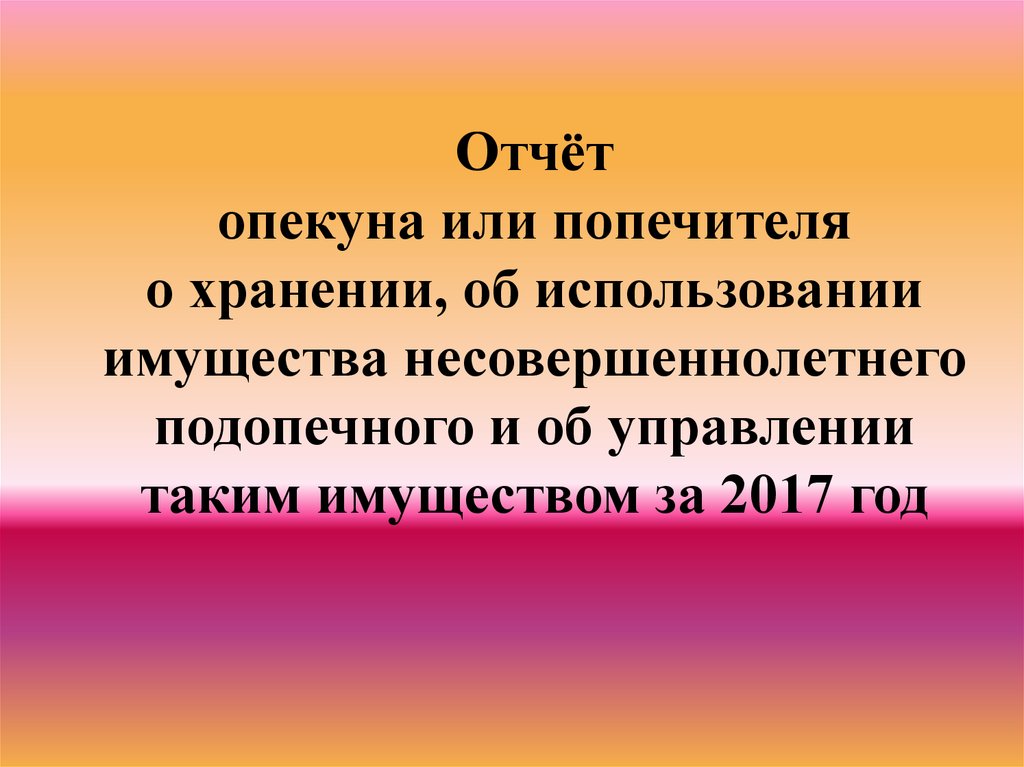 Отчёт
опекуна или попечителя
о хранении, об использовании имущества несовершеннолетнего подопечного и об управлении таким имуществом за 2017 год